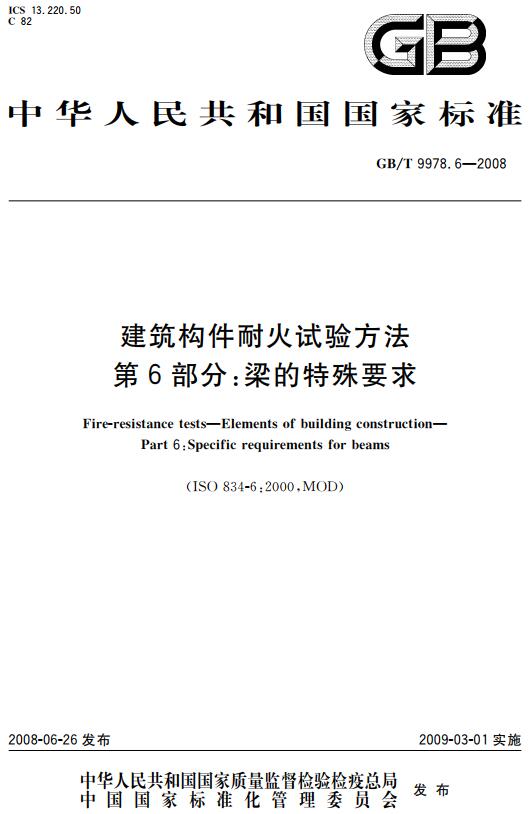 ICS 13.220.50
C 82

GB

中华人民共和国国家标准

GB/T 9978.6—2008

建筑构件耐火试验方法
第6部分：梁的特殊要求

Fire-resistance tests—Elements of building construction—
Part 6：Specific requirements for beams

（ISO 834-6：2000，MOD）

2008-06-26 发布

2009-03-01 实施

中华人民共和国国家质量监督检验检疫总局
中国国家标准化管理委员会
发布